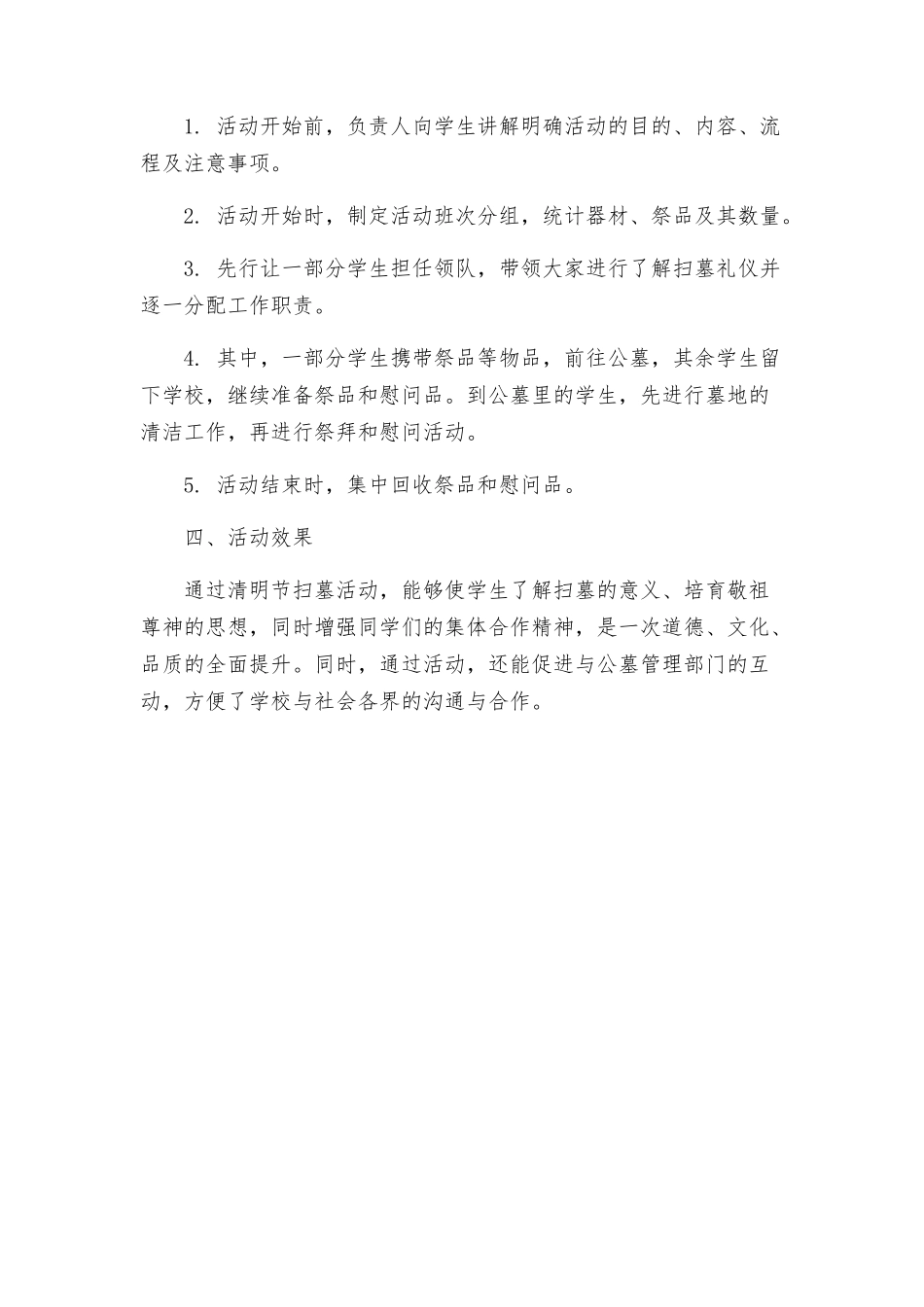 1. 活动开始前，负责人向学生讲解明确活动的目的、内容、流程及注意事项。

2. 活动开始时，制定活动班次分组，统计器材、祭品及其数量。

3. 先行让一部分学生担任领队，带领大家进行了解扫墓礼仪并逐一分配工作职责。

4. 其中，一部分学生携带祭品等物品，前往公墓，其余学生留下学校，继续准备祭品和慰问品。到公墓里的学生，先进行墓地的清洁工作，再进行祭拜和慰问活动。

5. 活动结束时，集中回收祭品和慰问品。

四、活动效果

通过清明节扫墓活动，能够使学生了解扫墓的意义、培育敬祖尊神的思想，同时增强同学们的集体合作精神，是一次道德、文化、品质的全面提升。同时，通过活动，还能促进与公墓管理部门的互动，方便了学校与社会各界的沟通与合作。